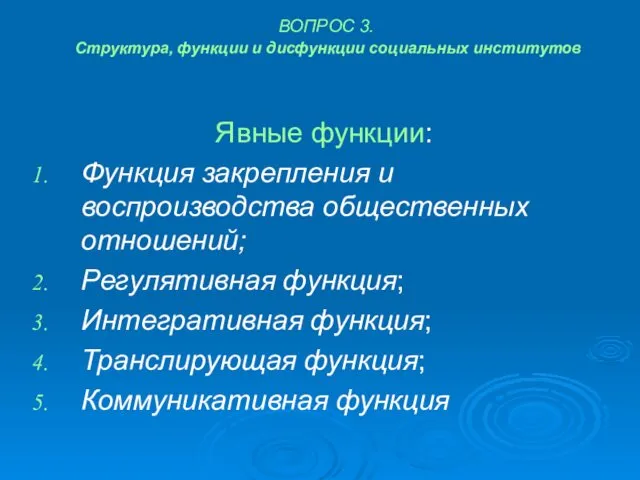 ВОПРОС 3.
Структура, функции и дисфункции социальных институтов

Явные функции:

1. Функция закрепления и воспроизводства общественных отношений;
2. Регулятивная функция;
3. Интегративная функция;
4. Транслирующая функция;
5. Коммуникативная функция